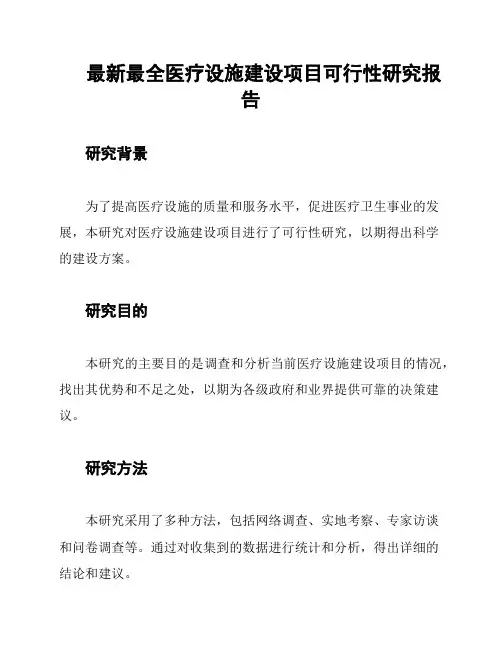 最新最全医疗设施建设项目可行性研究报告

研究背景

为了提高医疗设施的质量和服务水平，促进医疗卫生事业的发展，本研究对医疗设施建设项目进行了可行性研究，以期得出科学的建设方案。

研究目的

本研究的主要目的是调查和分析当前医疗设施建设项目的情况，找出其优势和不足之处，以期为各级政府和业界提供可靠的决策建议。

研究方法

本研究采用了多种方法，包括网络调查、实地考察、专家访谈和问卷调查等。通过对收集到的数据进行统计和分析，得出详细的结论和建议。